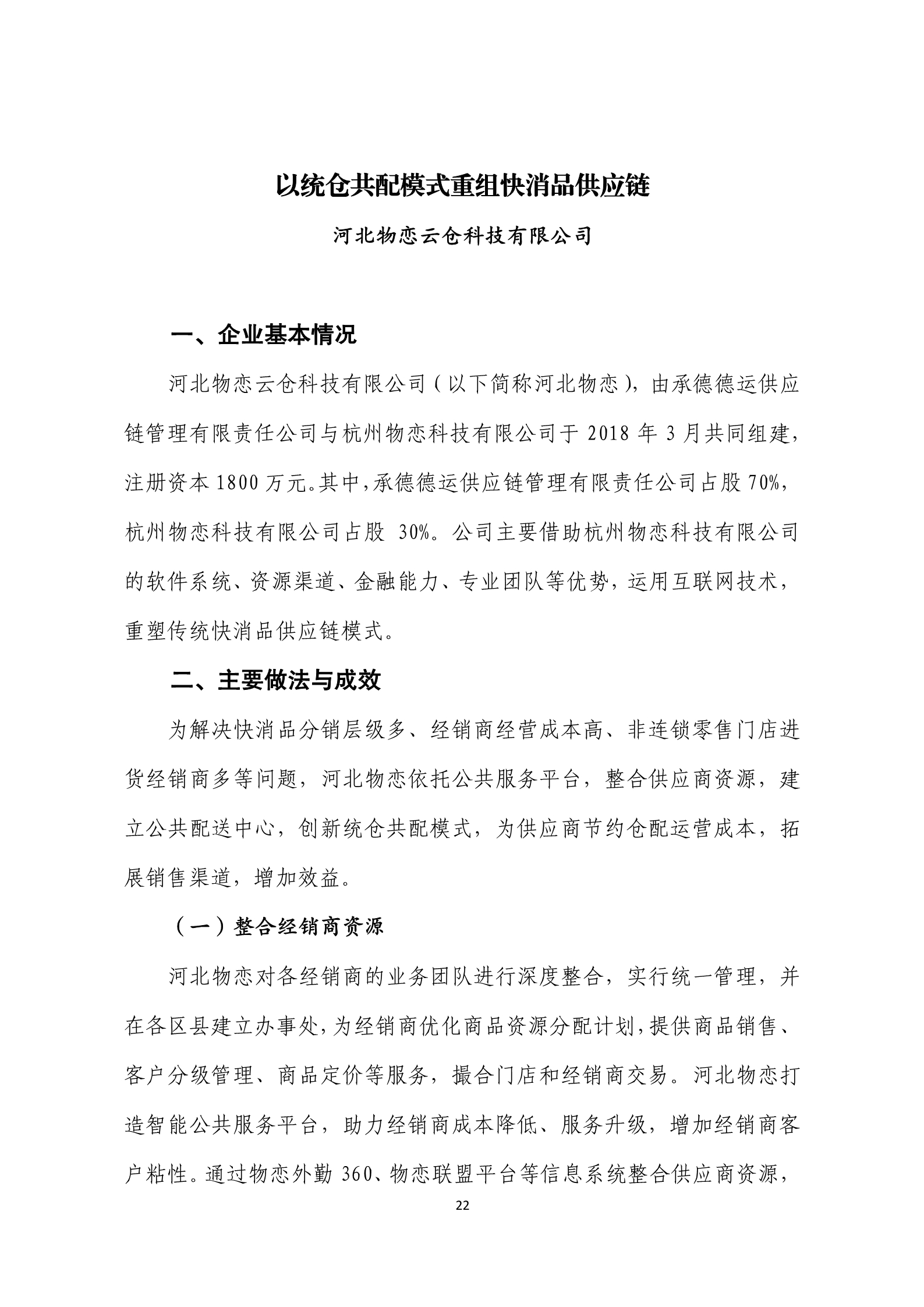 以统仓共配模式重组快消品供应链

河北物恋云仓科技有限公司

一、企业基本情况

河北物恋云仓科技有限公司（以下简称河北物恋），由承德德运供应链管理有限责任公司与杭州物恋科技有限公司于 2018 年 3 月共同组建，注册资本 1800 万元。其中，承德德运供应链管理有限责任公司占股 70%，杭州物恋科技有限公司占股 30%。公司主要借助杭州物恋科技有限公司的软件系统、资源渠道、金融能力、专业团队等优势，运用互联网技术，重塑传统快消品供应链模式。

二、主要做法与成效

为解决快消品分销层级多、经销商经营成本高、非连锁零售门店进货经销商多等问题，河北物恋依托公共服务平台，整合供应商资源，建立公共配送中心，创新统仓共配模式，为供应商节约仓配运营成本，拓展销售渠道，增加效益。

（一）整合经销商资源

河北物恋对各经销商的业务团队进行深度整合，实行统一管理，并在各区县建立办事处，为经销商优化商品资源分配计划，提供商品销售、客户分级管理、商品定价等服务，撮合门店和经销商交易。河北物恋打造智能公共服务平台，助力经销商成本降低、服务升级，增加经销商客户粘性。通过物恋外勤 360、物恋联盟平台等信息系统整合供应商资源，

22